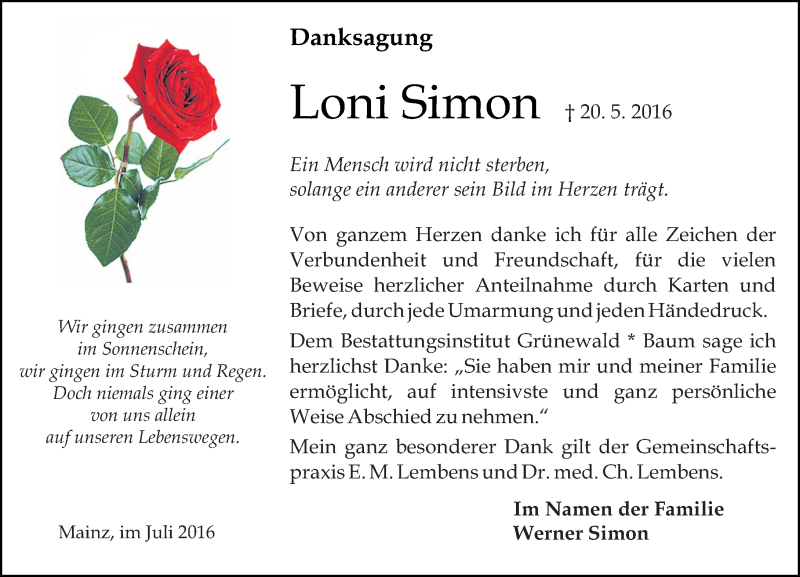 Wir gingen zusammen
im Sonnenschein,
wir gingen im Sturm und Regen.
Doch niemals ging einer
von uns allein
auf unseren Lebenswegen.

Mainz, im Juli 2016

Danksagung

Loni Simon † 20. 5. 2016

Ein Mensch wird nicht sterben,
solange ein anderer sein Bild im Herzen trägt.

Von ganzem Herzen danke ich für alle Zeichen der Verbundenheit und Freundschaft, für die vielen Beweise herzlicher Anteilnahme durch Karten und Briefe, durch jede Umarmung und jeden Händedruck.

Dem Bestattungsinstitut Grünewald * Baum sage ich herzlichst Danke: „Sie haben mir und meiner Familie ermöglicht, auf intensivste und ganz persönliche Weise Abschied zu nehmen.“

Mein ganz besonderer Dank gilt der Gemeinschaftspraxis E. M. Lembens und Dr. med. Ch. Lembens.

Im Namen der Familie
Werner Simon